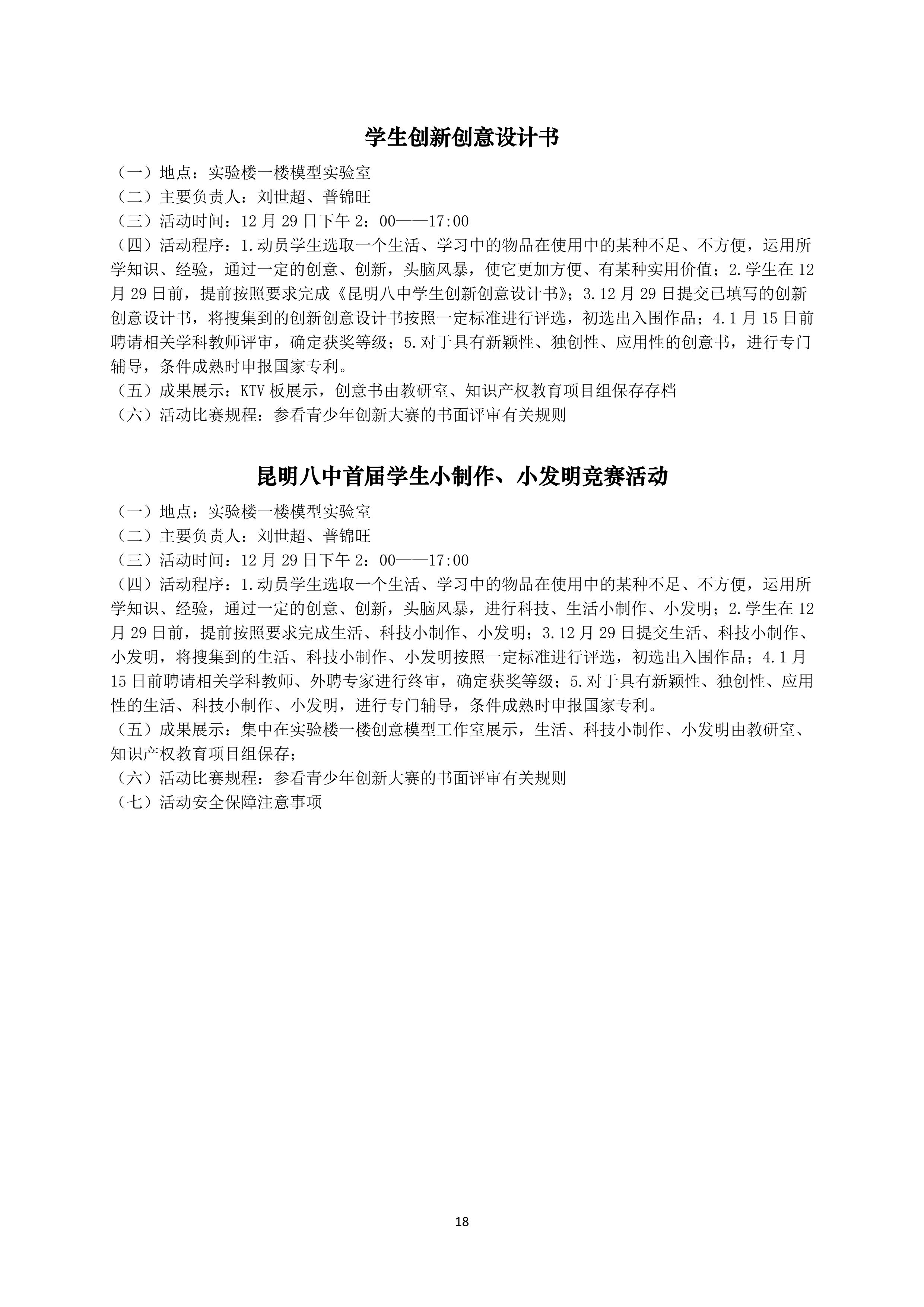 学生创新创意设计书

（一）地点：实验楼一楼模型实验室

（二）主要负责人：刘世超、普锦旺

（三）活动时间：12 月 29 日下午 2：00——17:00

（四）活动程序：1.动员学生选取一个生活、学习中的物品在使用中的某种不足、不方便，运用所学知识、经验，通过一定的创意、创新，头脑风暴，使它更加方便、有某种实用价值；2.学生在 12 月 29 日前，提前按照要求完成《昆明八中学生创新创意设计书》；3.12 月 29 日提交已填写的创新创意设计书，将搜集到的创新创意设计书按照一定标准进行评选，初选出入围作品；4.1 月 15 日前聘请相关学科教师评审，确定获奖等级；5.对于具有新颖性、独创性、应用性的创意书，进行专门辅导，条件成熟时申报国家专利。

（五）成果展示：KTV 板展示，创意书由教研室、知识产权教育项目组保存存档

（六）活动比赛规程：参看青少年创新大赛的书面评审有关规则

昆明八中首届学生小制作、小发明竞赛活动

（一）地点：实验楼一楼模型实验室

（二）主要负责人：刘世超、普锦旺

（三）活动时间：12 月 29 日下午 2：00——17:00

（四）活动程序：1.动员学生选取一个生活、学习中的物品在使用中的某种不足、不方便，运用所学知识、经验，通过一定的创意、创新，头脑风暴，进行科技、生活小制作、小发明；2.学生在 12 月 29 日前，提前按照要求完成生活、科技小制作、小发明；3.12 月 29 日提交生活、科技小制作、小发明，将搜集到的生活、科技小制作、小发明按照一定标准进行评选，初选出入围作品；4.1 月 15 日前聘请相关学科教师、外聘专家进行终审，确定获奖等级；5.对于具有新颖性、独创性、应用性的生活、科技小制作、小发明，进行专门辅导，条件成熟时申报国家专利。

（五）成果展示：集中在实验楼一楼创意模型工作室展示，生活、科技小制作、小发明由教研室、知识产权教育项目组保存；

（六）活动比赛规程：参看青少年创新大赛的书面评审有关规则

（七）活动安全保障注意事项

18